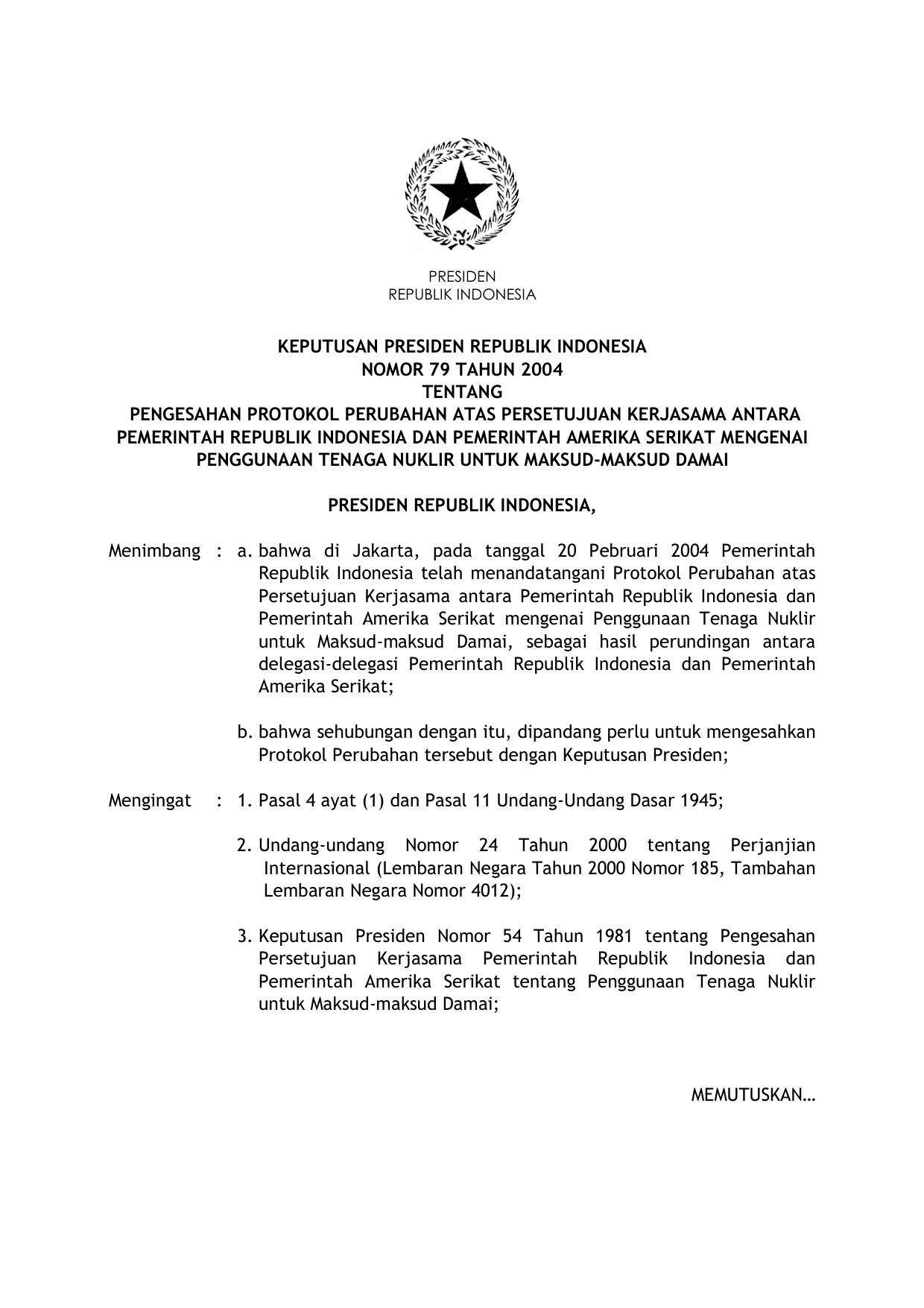 PRESIDEN
REPUBLIK INDONESIA

KEPUTUSAN PRESIDEN REPUBLIK INDONESIA
NOMOR 79 TAHUN 2004
TENTANG
PENGESAHAN PROTOKOL PERUBAHAN ATAS PERSETUJUAN KERJASAMA ANTARA PEMERINTAH REPUBLIK INDONESIA DAN PEMERINTAH AMERIKA SERIKAT MENGENAI PENGGUNAAN TENAGA NUKLIR UNTUK MAKSUD-MAKSUD DAMAI

PRESIDEN REPUBLIK INDONESIA,

Menimbang : a. bahwa di Jakarta, pada tanggal 20 Pebruari 2004 Pemerintah Republik Indonesia telah menandatangani Protokol Perubahan atas Persetujuan Kerjasama antara Pemerintah Republik Indonesia dan Pemerintah Amerika Serikat mengenai Penggunaan Tenaga Nuklir untuk Maksud-maksud Damai, sebagai hasil perundingan antara delegasi-delegasi Pemerintah Republik Indonesia dan Pemerintah Amerika Serikat;

b. bahwa sehubungan dengan itu, dipandang perlu untuk mengesahkan Protokol Perubahan tersebut dengan Keputusan Presiden;

Mengingat : 1. Pasal 4 ayat (1) dan Pasal 11 Undang-Undang Dasar 1945;

2. Undang-undang Nomor 24 Tahun 2000 tentang Perjanjian Internasional (Lembaran Negara Tahun 2000 Nomor 185, Tambahan Lembaran Negara Nomor 4012);

3. Keputusan Presiden Nomor 54 Tahun 1981 tentang Pengesahan Persetujuan Kerjasama Pemerintah Republik Indonesia dan Pemerintah Amerika Serikat tentang Penggunaan Tenaga Nuklir untuk Maksud-maksud Damai;

MEMUTUSKAN…